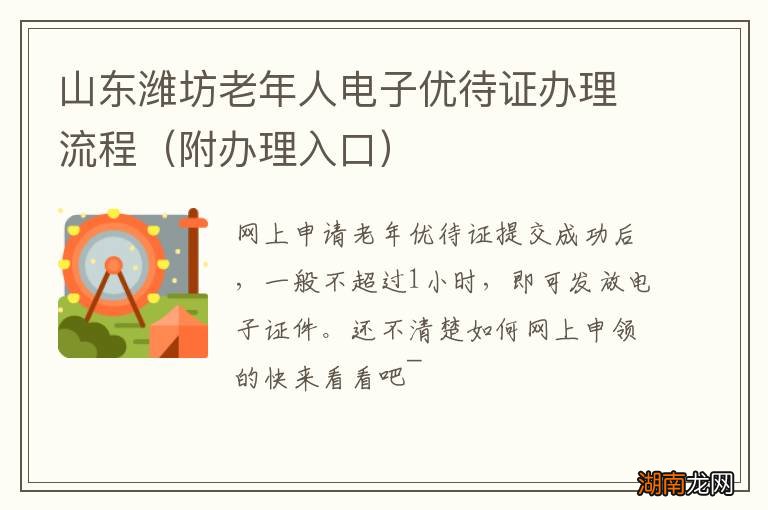 山东潍坊老年人电子优待证办理流程（附办理入口）

网上申请老年优待证提交成功后，一般不超过1小时，即可发放电子证件。还不清楚如何网上申领的快来看看吧~

湖南龙网